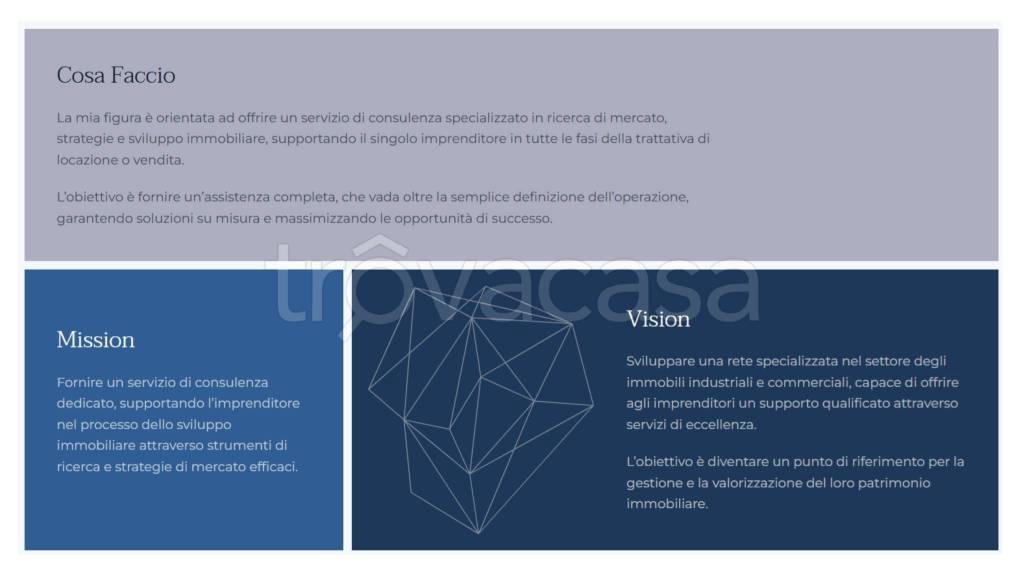 Cosa Faccio

La mia figura è orientata ad offrire un servizio di consulenza specializzato in ricerca di mercato, strategie e sviluppo immobiliare, supportando il singolo imprenditore in tutte le fasi della trattativa di locazione o vendita.

L'obiettivo è fornire un'assistenza completa, che vada oltre la semplice definizione dell'operazione, garantendo soluzioni su misura e massimizzando le opportunità di successo.

trovacasa

Mission

Fornire un servizio di consulenza dedicato, supportando l'imprenditore nel processo dello sviluppo immobiliare attraverso strumenti di ricerca e strategie di mercato efficaci.

Vision

Sviluppare una rete specializzata nel settore degli immobili industriali e commerciali, capace di offrire agli imprenditori un supporto qualificato attraverso servizi di eccellenza.

L'obiettivo è diventare un punto di riferimento per la gestione e la valorizzazione del loro patrimonio immobiliare.